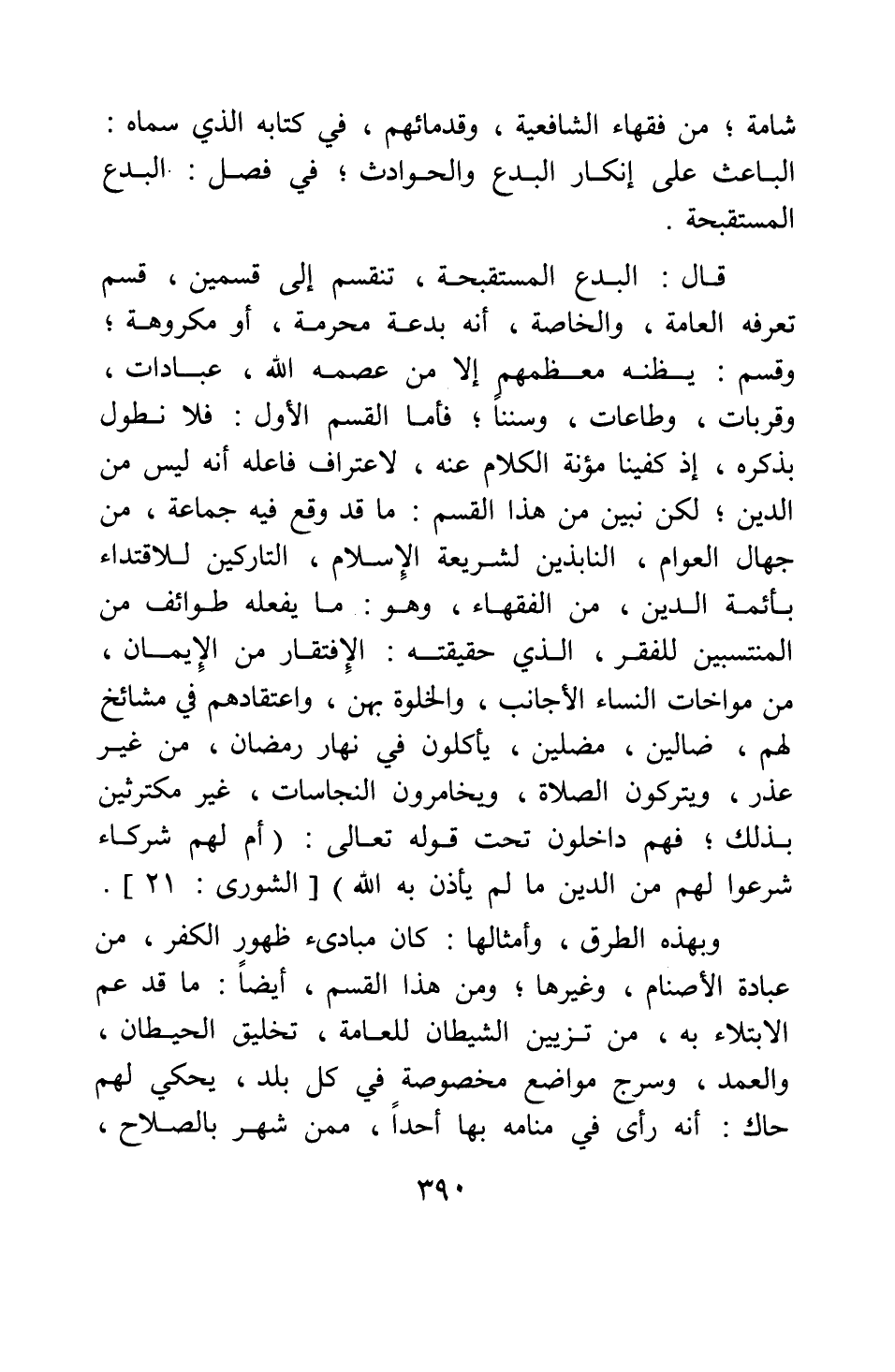 شامة ؛ من فقهاء الشافعية ، وقدمائهم ، في كتابه الذي سماه : الباعث على إنكار البدع والحوادث ؛ في فصل : البدع المستقبحة .

قال : البدع المستقبحة ، تنقسم إلى قسمين ، قسم تعرفه العامة ، والخاصة ، أنه بدعة محرمة ، أو مكروهة ؛ وقسم : يظنه معظمهم إلا من عصمه الله ، عبادات ، وقربات ، وطاعات ، وسنناً ؛ فأما القسم الأول : فلا نطول بذكره ، إذ كفينا مؤنة الكلام عنه ، لاعتراف فاعله أنه ليس من الدين ؛ لكن نبين من هذا القسم : ما قد وقع فيه جماعة ، من جهال العوام ، النابذين لشريعة الإسلام ، التاركين للاقتداء بأئمة الدين ، من الفقهاء ، وهو : ما يفعله طوائف من المنتسبين للفقر ، الذي حقيقته : الإفتقار من الإيمان ، من مواخات النساء الأجانب ، والخلوة بهن ، واعتقادهم في مشائخ لهم ، ضالين ، مضلين ، يأكلون في نهار رمضان ، من غير عذر ، ويتركون الصلاة ، ويخامرون النجاسات ، غير مكترثين بذلك ؛ فهم داخلون تحت قوله تعالى : ( أم لهم شركاء شرعوا لهم من الدين ما لم يأذن به الله ) [ الشورى : ٢١ ] .

وبهذه الطرق ، وأمثالها : كان مبادىء ظهور الكفر ، من عبادة الأصنام ، وغيرها ؛ ومن هذا القسم ، أيضاً : ما قد عم الابتلاء به ، من تزيين الشيطان للعامة ، تخليق الحيطان ، والعمد ، وسرج مواضع مخصوصة في كل بلد ، يحكي لهم حاك : أنه رأى في منامه بها أحداً ، ممن شهر بالصلاح ،

٣٩٠